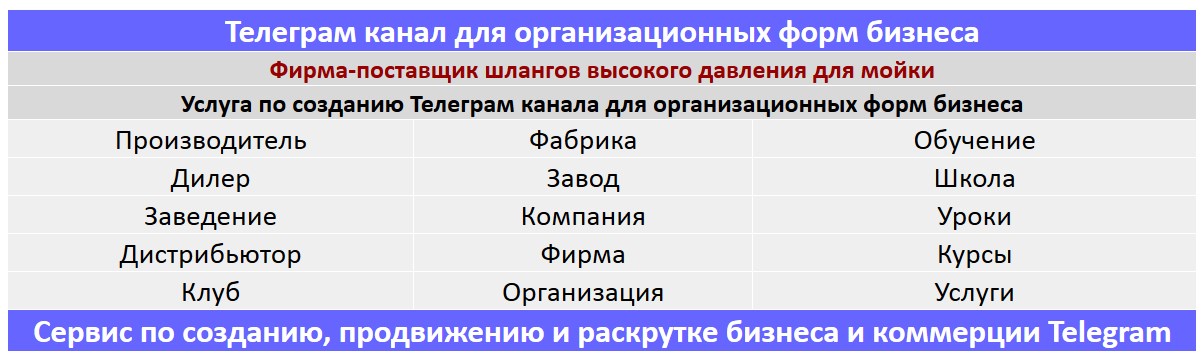 Телеграм канал для организационных форм бизнеса

Фирма-поставщик шлангов высокого давления для мойки

Услуга по созданию Телеграм канала для организационных форм бизнеса

| Производитель | Фабрика | Обучение |
|---|---|---|
| Дилер | Завод | Школа |
| Заведение | Компания | Уроки |
| Дистрибьютор | Фирма | Курсы |
| Клуб | Организация | Услуги |

Сервис по созданию, продвижению и раскрутке бизнеса и коммерции Telegram